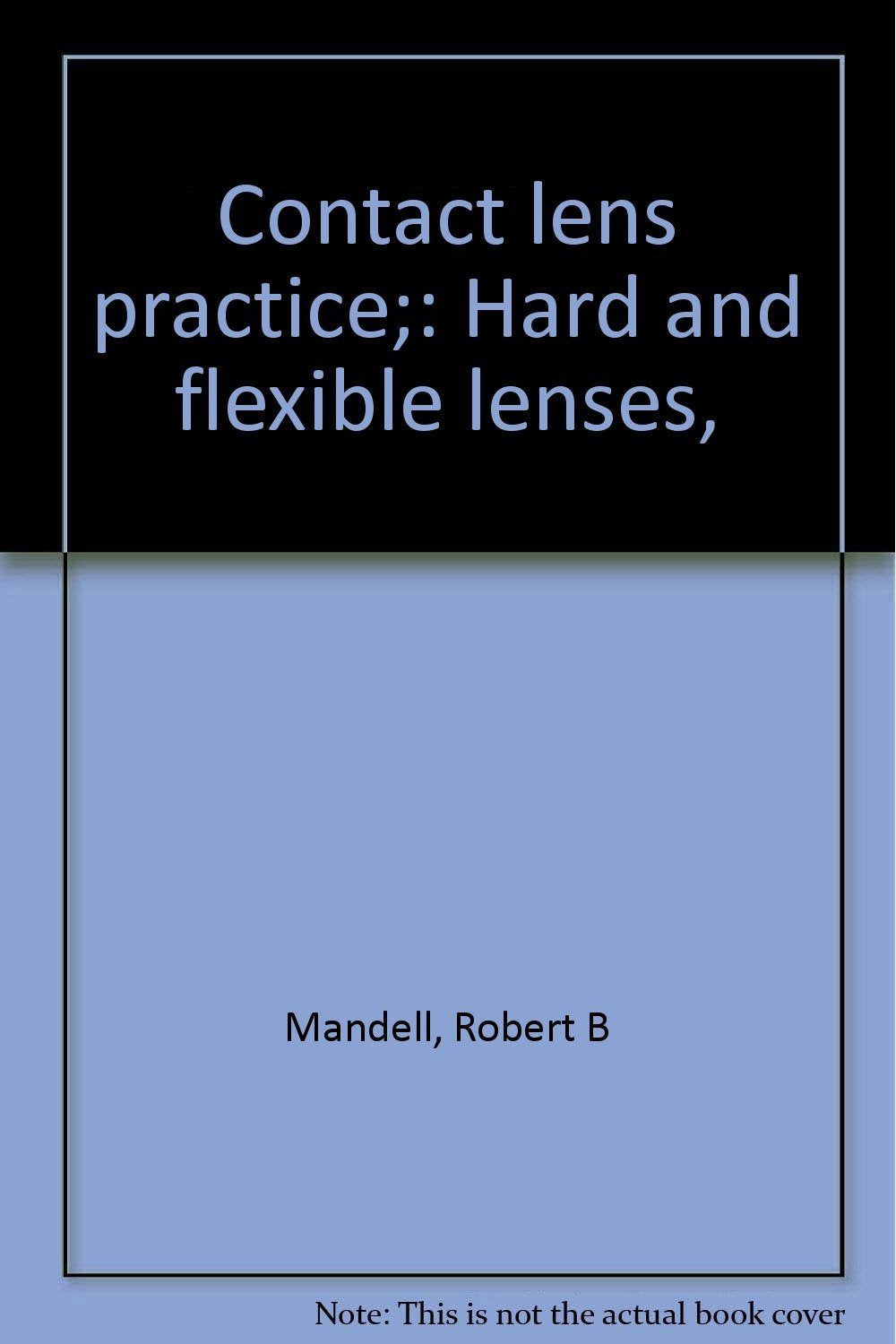 Contact lens practice;: Hard and flexible lenses,

Mandell, Robert B

Note: This is not the actual book cover